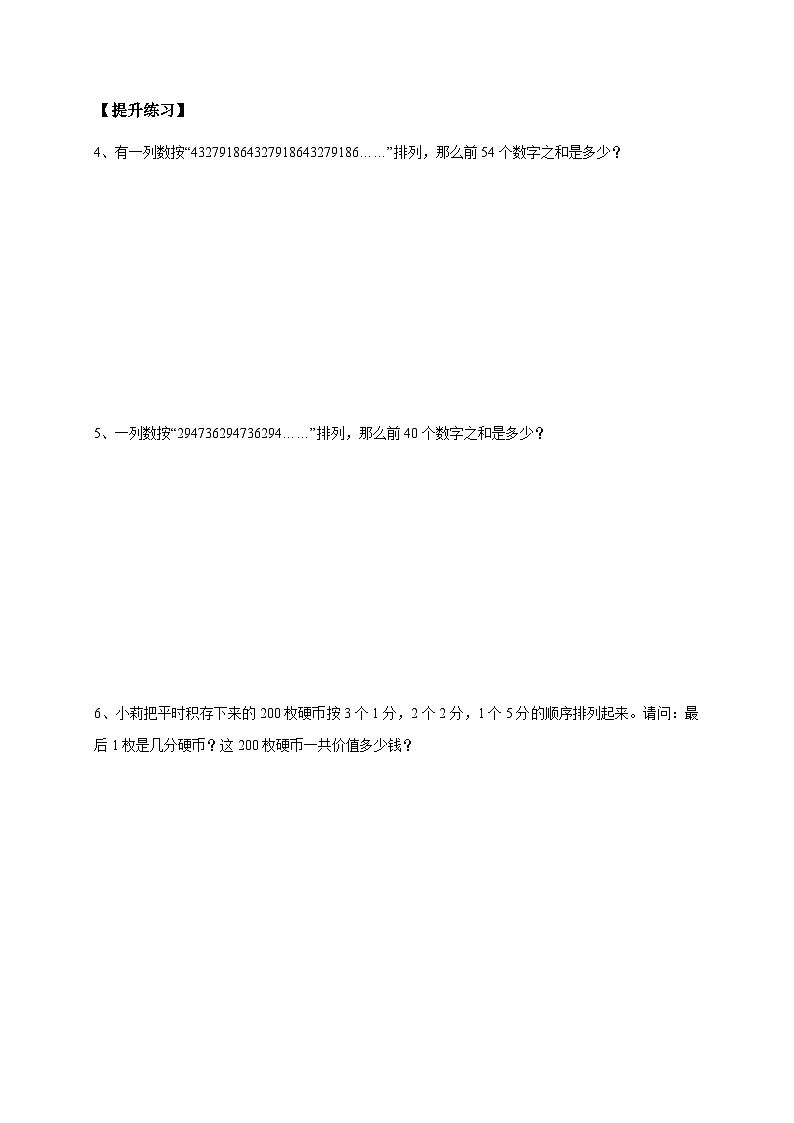 【提升练习】

4、有一列数按“432791864327918643279186……”排列，那么前 54 个数字之和是多少？

5、一列数按“294736294736294……”排列，那么前 40 个数字之和是多少？

6、小莉把平时积存下来的 200 枚硬币按 3 个 1 分，2 个 2 分，1 个 5 分的顺序排列起来。请问：最后 1 枚是几分硬币？这 200 枚硬币一共价值多少钱？